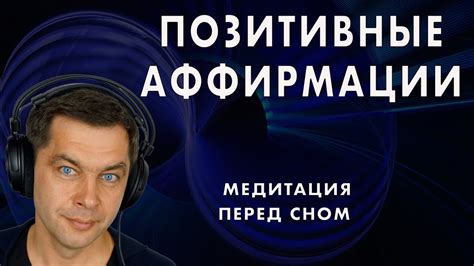 ПОЗИТИВНЫЕ АФФИРМАЦИИ

МЕДИТАЦИЯ ПЕРЕД СНОМ